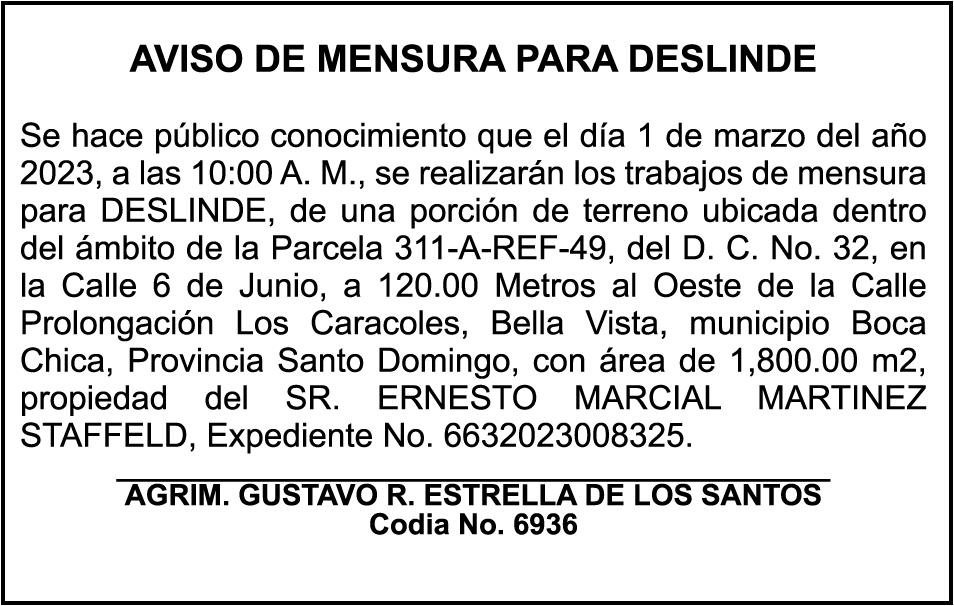 AVISO DE MENSURA PARA DESLINDE

Se hace público conocimiento que el día 1 de marzo del año 2023, a las 10:00 A. M., se realizarán los trabajos de mensura para DESLINDE, de una porción de terreno ubicada dentro del ámbito de la Parcela 311-A-REF-49, del D. C. No. 32, en la Calle 6 de Junio, a 120.00 Metros al Oeste de la Calle Prolongación Los Caracoles, Bella Vista, municipio Boca Chica, Provincia Santo Domingo, con área de 1,800.00 m2, propiedad del SR. ERNESTO MARCIAL MARTINEZ STAFFELD, Expediente No. 6632023008325.

AGRIM. GUSTAVO R. ESTRELLA DE LOS SANTOS
Codia No. 6936